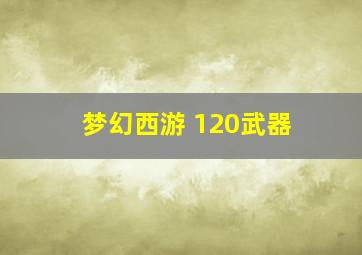 梦幻西游 120武器